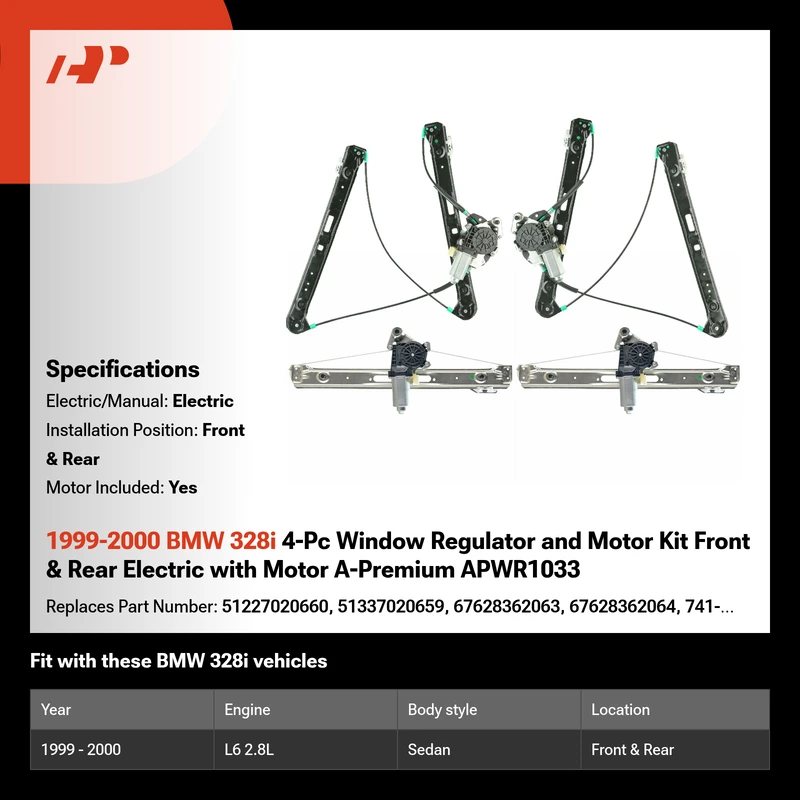 Specifications

Electric/Manual: Electric

Installation Position: Front & Rear

Motor Included: Yes

1999-2000 BMW 328i 4-Pc Window Regulator and Motor Kit Front & Rear Electric with Motor A-Premium APWR1033

Replaces Part Number: 51227020660, 51337020659, 67628362063, 67628362064, 741-...

Fit with these BMW 328i vehicles

| Year | Engine | Body style | Location |
|---|---|---|---|
| 1999 - 2000 | L6 2.8L | Sedan | Front & Rear |